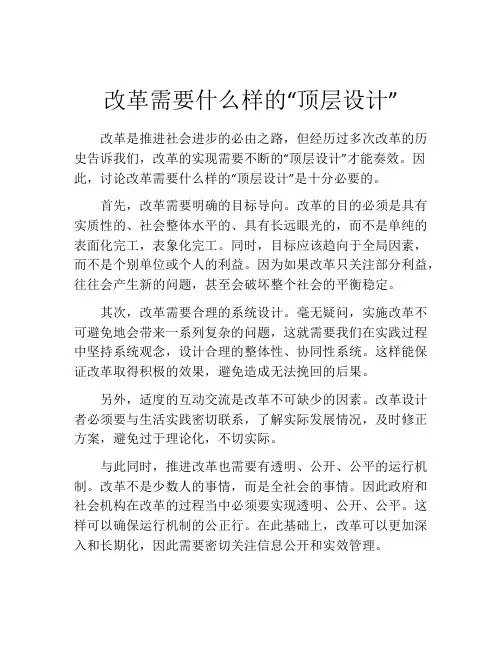 改革需要什么样的“顶层设计”

改革是推进社会进步的必由之路，但经历过多次改革的历史告诉我们，改革的实现需要不断的“顶层设计”才能奏效。因此，讨论改革需要什么样的“顶层设计”是十分必要的。

首先，改革需要明确的目标导向。改革的目的必须是具有实质性的、社会整体水平的、具有长远眼光的，而不是单纯的表面化完工，表象化完工。同时，目标应该趋向于全局因素，而不是个别单位或个人的利益。因为如果改革只关注部分利益，往往会产生新的问题，甚至会破坏整个社会的平衡稳定。

其次，改革需要合理的系统设计。毫无疑问，实施改革不可避免地会带来一系列复杂的问题，这就需要我们在实践过程中坚持系统观念，设计合理的整体性、协同性系统。这样能保证改革取得积极的效果，避免造成无法挽回的后果。

另外，适度的互动交流是改革不可缺少的因素。改革设计者必须要与生活实践密切联系，了解实际发展情况，及时修正方案，避免过于理论化，不切实际。

与此同时，推进改革也需要有透明、公开、公平的运行机制。改革不是少数人的事情，而是全社会的事情。因此政府和社会机构在改革的过程当中必须要实现透明、公开、公平。这样可以确保运行机制的公正行。在此基础上，改革可以更加深入和长期化，因此需要密切关注信息公开和实效管理。